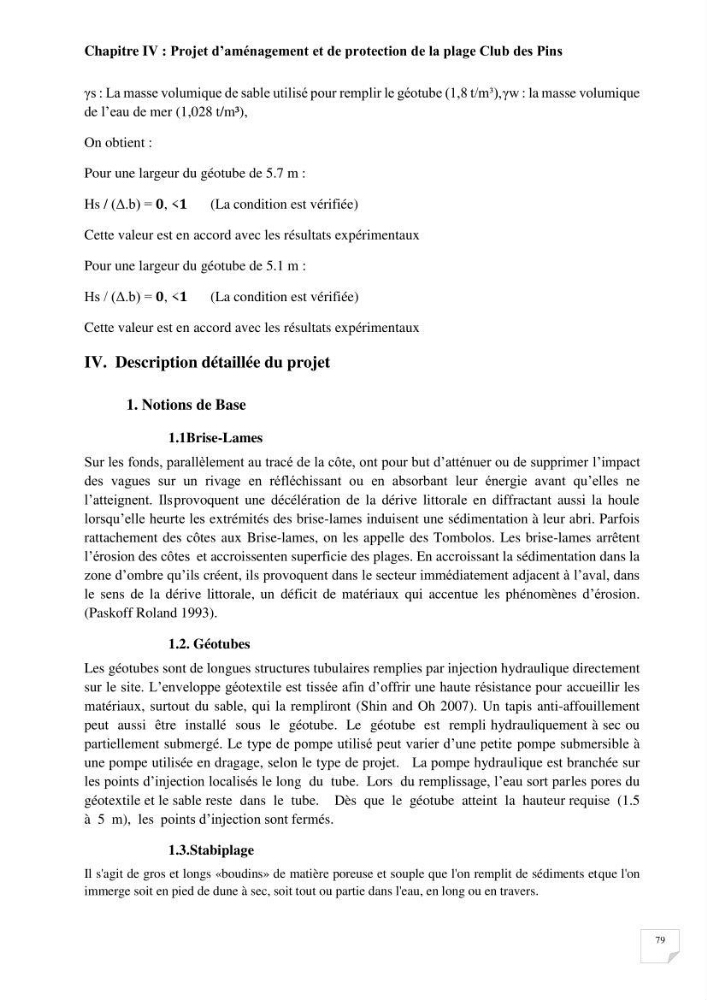 Chapitre IV : Projet d'aménagement et de protection de la plage Club des Pins

γs : La masse volumique de sable utilisé pour remplir le géotube (1,8 t/m³),γw : la masse volumique de l'eau de mer (1,028 t/m³),

On obtient :

Pour une largeur du géotube de 5.7 m :

Hs / (Δ.b) = 0, <1 (La condition est vérifiée)

Cette valeur est en accord avec les résultats expérimentaux

Pour une largeur du géotube de 5.1 m :

Hs / (Δ.b) = 0, <1 (La condition est vérifiée)

Cette valeur est en accord avec les résultats expérimentaux

IV. Description détaillée du projet

1. Notions de Base

1.1Brise-Lames

Sur les fonds, parallèlement au tracé de la côte, ont pour but d'atténuer ou de supprimer l'impact des vagues sur un rivage en réfléchissant ou en absorbant leur énergie avant qu'elles ne l'atteignent. Ilsprovoquent une décélération de la dérive littorale en diffractant aussi la houle lorsqu'elle heurte les extrémités des brise-lames induisent une sédimentation à leur abri. Parfois rattachement des côtes aux Brise-lames, on les appelle des Tombolos. Les brise-lames arrêtent l'érosion des côtes et accroissenten superficie des plages. En accroissant la sédimentation dans la zone d'ombre qu'ils créent, ils provoquent dans le secteur immédiatement adjacent à l'aval, dans le sens de la dérive littorale, un déficit de matériaux qui accentue les phénomènes d'érosion. (Paskoff Roland 1993).

1.2. Géotubes

Les géotubes sont de longues structures tubulaires remplies par injection hydraulique directement sur le site. L'enveloppe géotextile est tissée afin d'offrir une haute résistance pour accueillir les matériaux, surtout du sable, qui la rempliront (Shin and Oh 2007). Un tapis anti-affouillement peut aussi être installé sous le géotube. Le géotube est rempli hydrauliquement à sec ou partiellement submergé. Le type de pompe utilisé peut varier d'une petite pompe submersible à une pompe utilisée en dragage, selon le type de projet. La pompe hydraulique est branchée sur les points d'injection localisés le long du tube. Lors du remplissage, l'eau sort parles pores du géotextile et le sable reste dans le tube. Dès que le géotube atteint la hauteur requise (1.5 à 5 m), les points d'injection sont fermés.

1.3.Stabiplage

Il s'agit de gros et longs «boudins» de matière poreuse et souple que l'on remplit de sédiments etque l'on immerge soit en pied de dune à sec, soit tout ou partie dans l'eau, en long ou en travers.

79